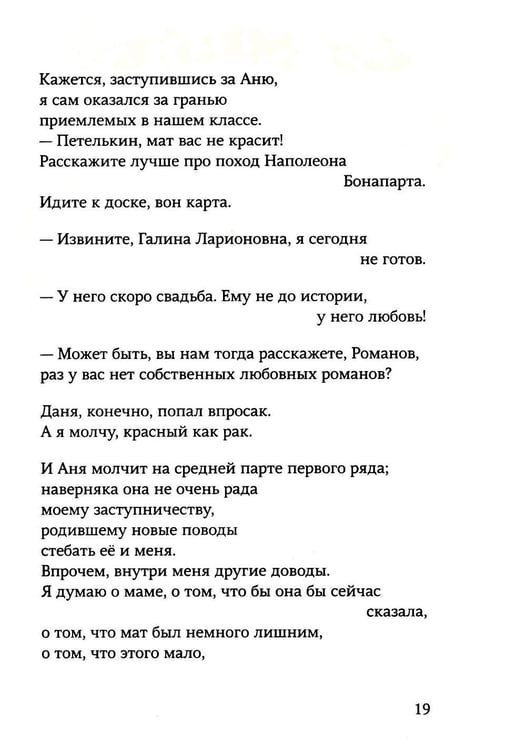 Кажется, заступившись за Аню,
я сам оказался за гранью
приемлемых в нашем классе.
— Петелькин, мат вас не красит!
Расскажите лучше про поход Наполеона
Бонапарта.
Идите к доске, вон карта.

— Извините, Галина Ларионовна, я сегодня
не готов.

— У него скоро свадьба. Ему не до истории,
у него любовь!

— Может быть, вы нам тогда расскажете, Романов,
раз у вас нет собственных любовных романов?

Даня, конечно, попал впросак.
А я молчу, красный как рак.

И Аня молчит на средней парте первого ряда;
наверняка она не очень рада
моему заступничеству,
родившему новые поводы
стебать её и меня.
Впрочем, внутри меня другие доводы.
Я думаю о маме, о том, что бы она бы сейчас
сказала,
о том, что мат был немного лишним,
о том, что этого мало,

19